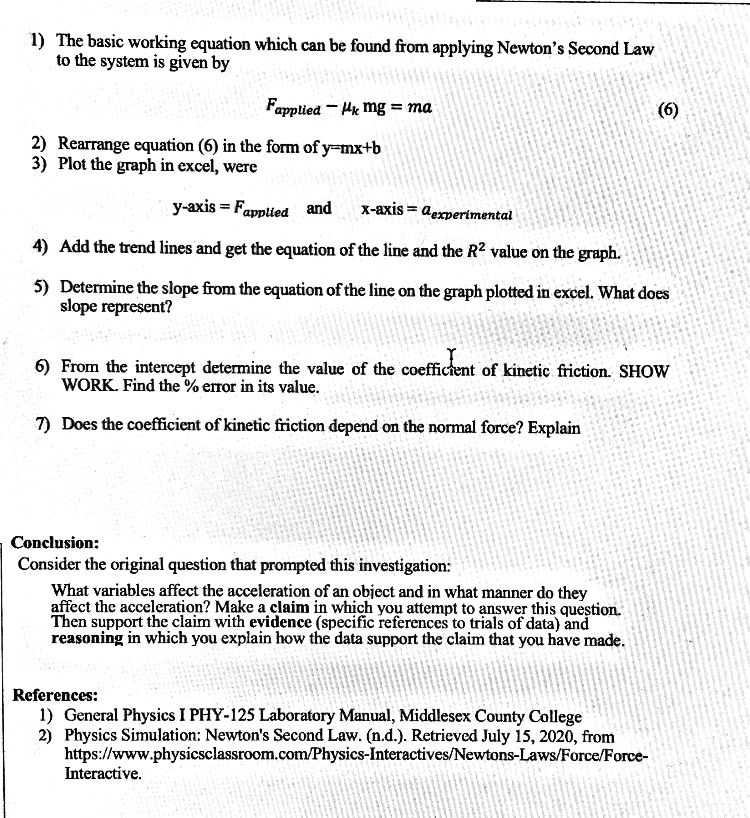 1) The basic working equation which can be found from applying Newton's Second Law to the system is given by

$F_{applied} - \mu_k mg = ma$ (6)

2) Rearrange equation (6) in the form of y=mx+b
3) Plot the graph in excel, were

y-axis = $F_{applied}$ and x-axis = $a_{experimental}$

4) Add the trend lines and get the equation of the line and the $R^2$ value on the graph.

5) Determine the slope from the equation of the line on the graph plotted in excel. What does slope represent?

6) From the intercept determine the value of the coefficient of kinetic friction. SHOW WORK. Find the % error in its value.

7) Does the coefficient of kinetic friction depend on the normal force? Explain

Conclusion:
Consider the original question that prompted this investigation:

What variables affect the acceleration of an object and in what manner do they affect the acceleration? Make a claim in which you attempt to answer this question. Then support the claim with evidence (specific references to trials of data) and reasoning in which you explain how the data support the claim that you have made.

References:
1) General Physics I PHY-125 Laboratory Manual, Middlesex County College
2) Physics Simulation: Newton's Second Law. (n.d.). Retrieved July 15, 2020, from https://www.physicsclassroom.com/Physics-Interactives/Newtons-Laws/Force/Force-Interactive.